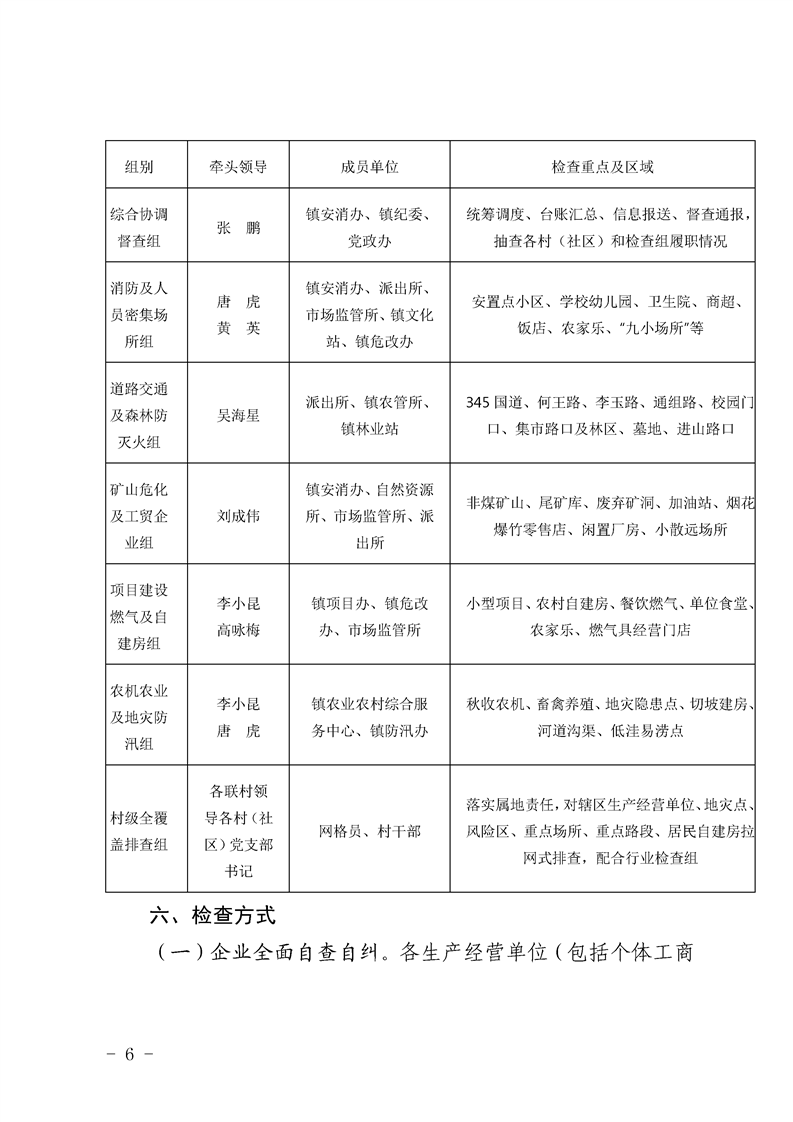 | 组别 | 牵头领导 | 成员单位 | 检查重点及区域 |
|---|---|---|---|
| 综合协调督查组 | 张 鹏 | 镇安消办、镇纪委、党政办 | 统筹调度、台账汇总、信息报送、督查通报，抽查各村（社区）和检查组履职情况 |
| 消防及人员密集场所组 | 唐 虎 黄 英 | 镇安消办、派出所、市场监管所、镇文化站、镇危改办 | 安置点小区、学校幼儿园、卫生院、商超、饭店、农家乐、“九小场所”等 |
| 道路交通及森林防灭火组 | 吴海星 | 派出所、镇农管所、镇林业站 | 345国道、何王路、李玉路、通组路、校园门口、集市路口及林区、墓地、进山路口 |
| 矿山危化及工贸企业组 | 刘成伟 | 镇安消办、自然资源所、市场监管所、派出所 | 非煤矿山、尾矿库、废弃矿洞、加油站、烟花爆竹零售店、闲置厂房、小散远场所 |
| 项目建设燃气及自建房组 | 李小昆 高咏梅 | 镇项目办、镇危改办、市场监管所 | 小型项目、农村自建房、餐饮燃气、单位食堂、农家乐、燃气具经营门店 |
| 农机农业及地灾防汛组 | 李小昆 唐 虎 | 镇农业农村综合服务中心、镇防汛办 | 秋收农机、畜禽养殖、地灾隐患点、切坡建房、河道沟渠、低洼易涝点 |
| 村级全覆盖排查组 | 各联村领导各村（社区）党支部书记 | 网格员、村干部 | 落实属地责任，对辖区生产经营单位、地灾点、风险区、重点场所、重点路段、居民自建房拉网式排查，配合行业检查组 |

六、检查方式

（一）企业全面自查自纠。各生产经营单位（包括个体工商

- 6 -